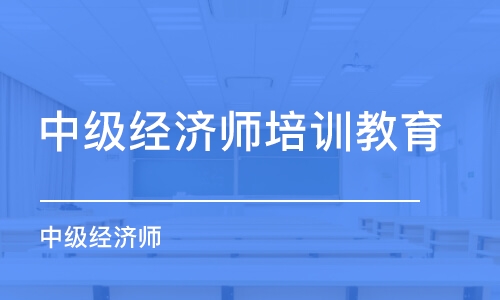 中级经济师培训教育

中级经济师